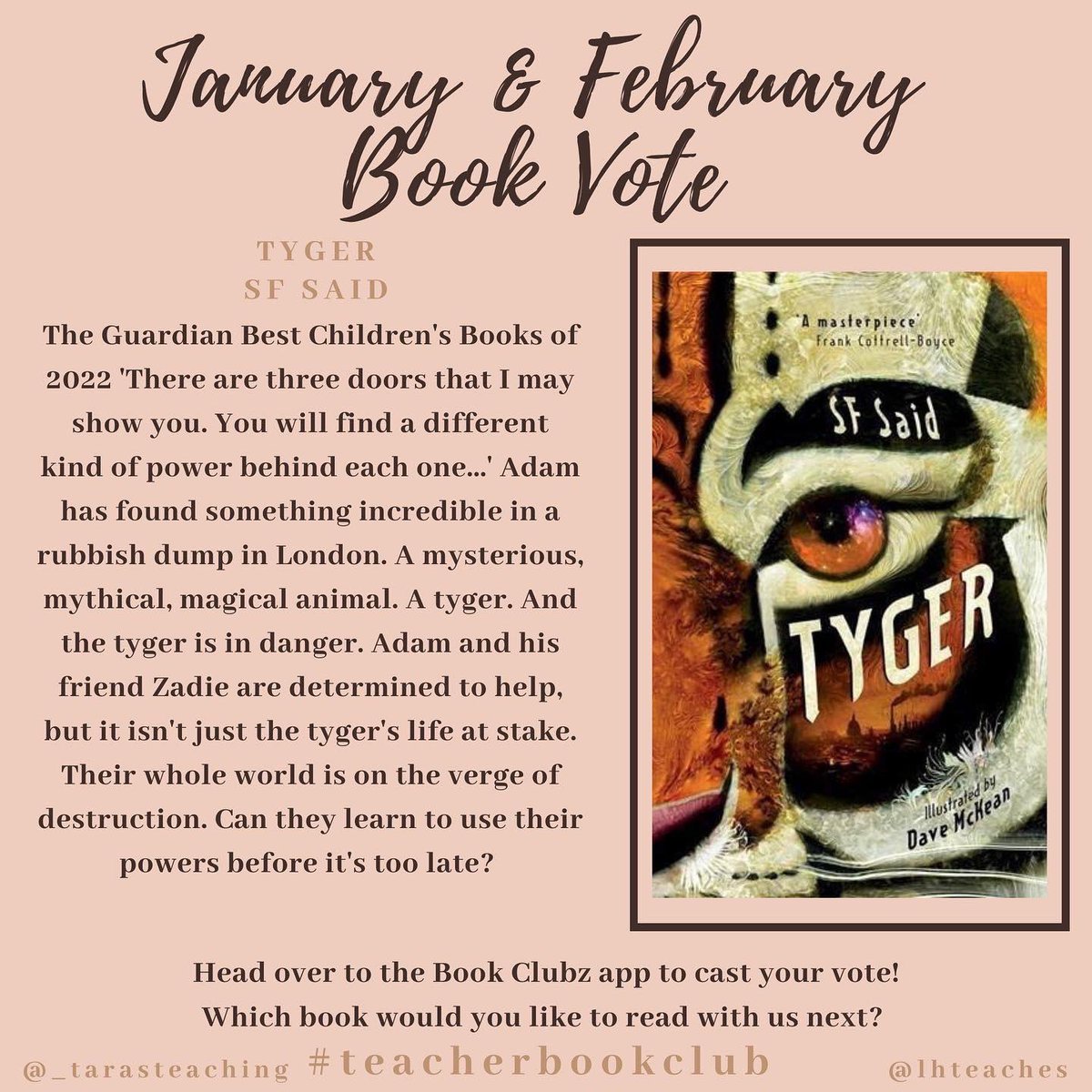 January & February Book Vote

TYGER
SF SAID

The Guardian Best Children's Books of 2022 'There are three doors that I may show you. You will find a different kind of power behind each one...' Adam has found something incredible in a rubbish dump in London. A mysterious, mythical, magical animal. A tyger. And the tyger is in danger. Adam and his friend Zadie are determined to help, but it isn't just the tyger's life at stake. Their whole world is on the verge of destruction. Can they learn to use their powers before it's too late?

'A masterpiece' Frank Cottrell-Boyce

SF Said

TYGER

Illustrated by Dave McKean

Head over to the Book Clubz app to cast your vote! Which book would you like to read with us next?

@_tarasteaching #teacherbookclub @lhteaches